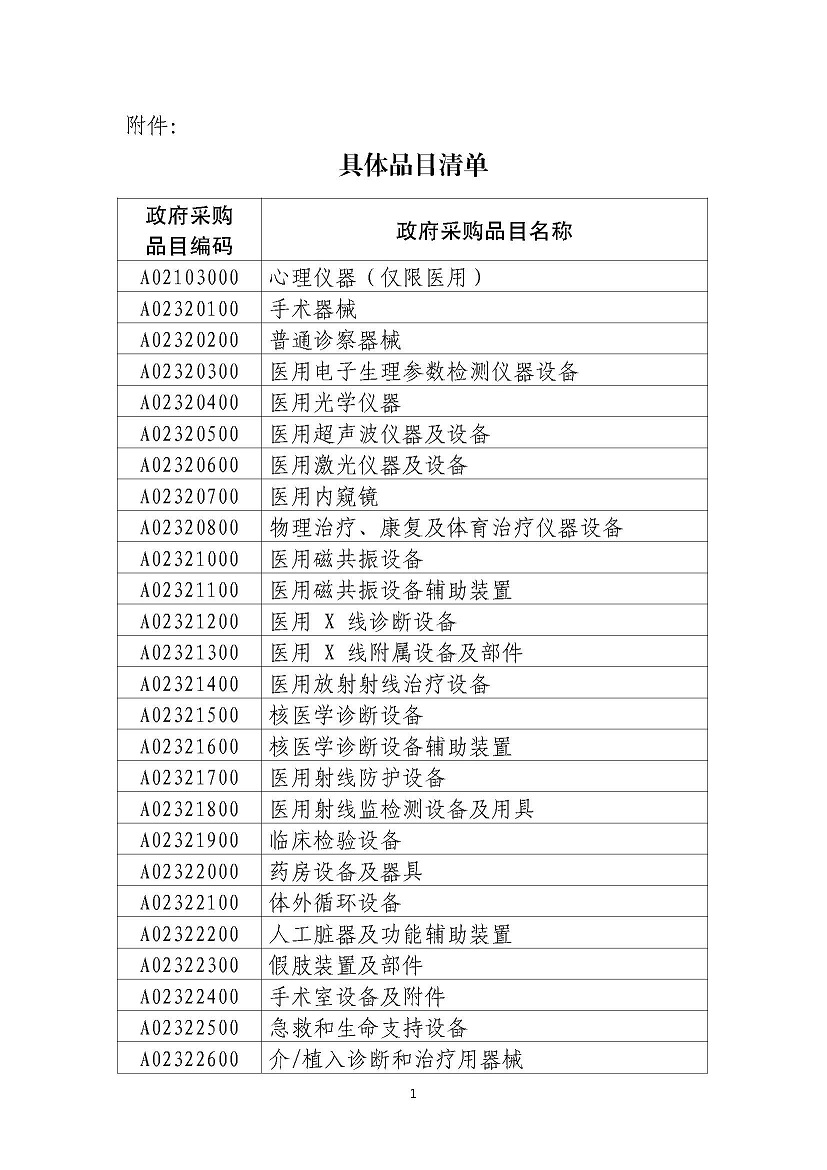 附件:

具体品目清单

| 政府采购品目编码 | 政府采购品目名称 |
|---|---|
| A02103000 | 心理仪器（仅限医用） |
| A02320100 | 手术器械 |
| A02320200 | 普通诊察器械 |
| A02320300 | 医用电子生理参数检测仪器设备 |
| A02320400 | 医用光学仪器 |
| A02320500 | 医用超声波仪器及设备 |
| A02320600 | 医用激光仪器及设备 |
| A02320700 | 医用内窥镜 |
| A02320800 | 物理治疗、康复及体育治疗仪器设备 |
| A02321000 | 医用磁共振设备 |
| A02321100 | 医用磁共振设备辅助装置 |
| A02321200 | 医用 X 线诊断设备 |
| A02321300 | 医用 X 线附属设备及部件 |
| A02321400 | 医用放射射线治疗设备 |
| A02321500 | 核医学诊断设备 |
| A02321600 | 核医学诊断设备辅助装置 |
| A02321700 | 医用射线防护设备 |
| A02321800 | 医用射线监检测设备及用具 |
| A02321900 | 临床检验设备 |
| A02322000 | 药房设备及器具 |
| A02322100 | 体外循环设备 |
| A02322200 | 人工脏器及功能辅助装置 |
| A02322300 | 假肢装置及部件 |
| A02322400 | 手术室设备及附件 |
| A02322500 | 急救和生命支持设备 |
| A02322600 | 介/植入诊断和治疗用器械 |

1